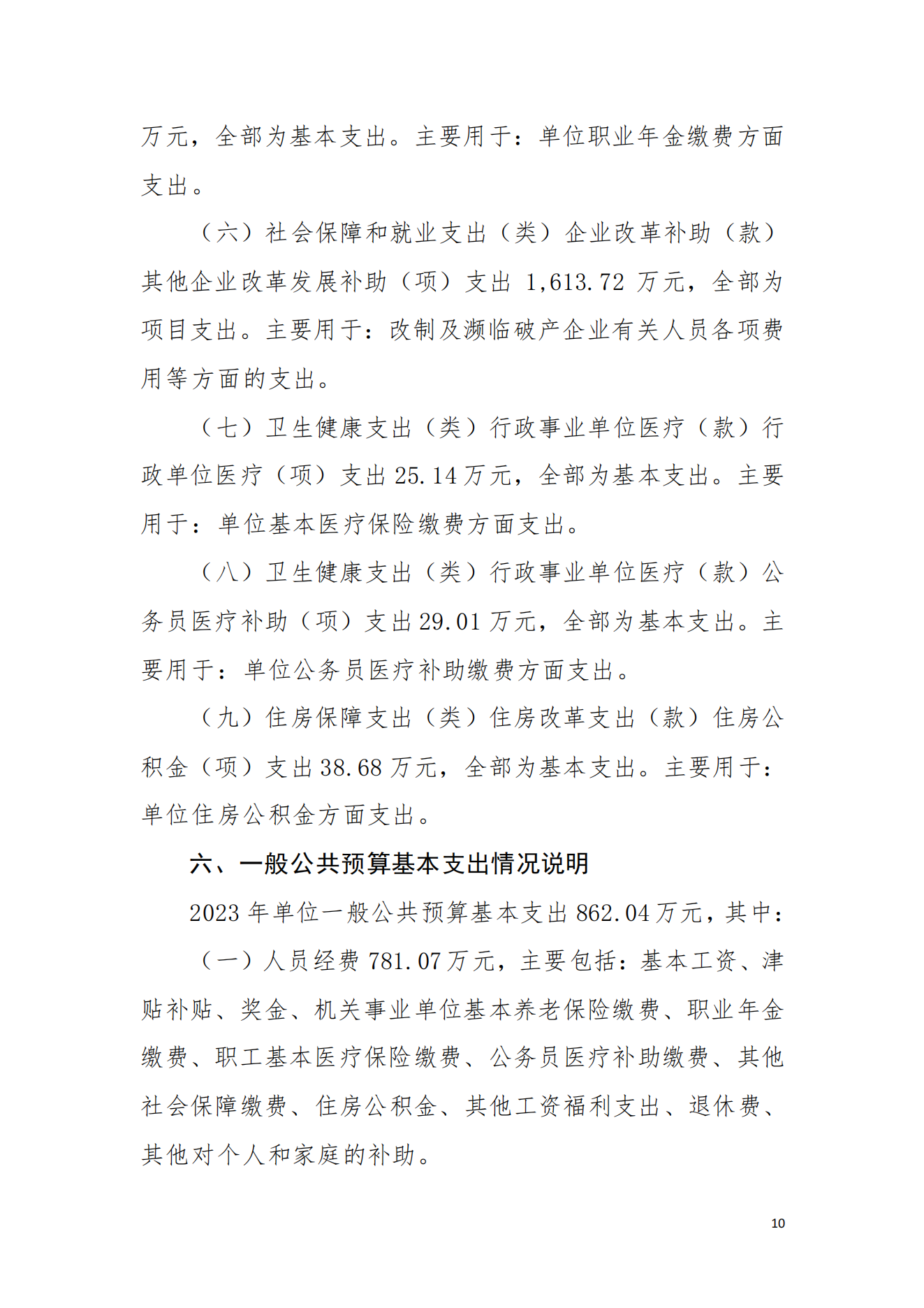 万元，全部为基本支出。主要用于：单位职业年金缴费方面支出。

（六）社会保障和就业支出（类）企业改革补助（款）其他企业改革发展补助（项）支出 1,613.72 万元，全部为项目支出。主要用于：改制及濒临破产企业有关人员各项费用等方面的支出。

（七）卫生健康支出（类）行政事业单位医疗（款）行政单位医疗（项）支出 25.14 万元，全部为基本支出。主要用于：单位基本医疗保险缴费方面支出。

（八）卫生健康支出（类）行政事业单位医疗（款）公务员医疗补助（项）支出 29.01 万元，全部为基本支出。主要用于：单位公务员医疗补助缴费方面支出。

（九）住房保障支出（类）住房改革支出（款）住房公积金（项）支出 38.68 万元，全部为基本支出。主要用于：单位住房公积金方面支出。

六、一般公共预算基本支出情况说明

2023 年单位一般公共预算基本支出 862.04 万元，其中：

（一）人员经费 781.07 万元，主要包括：基本工资、津贴补贴、奖金、机关事业单位基本养老保险缴费、职业年金缴费、职工基本医疗保险缴费、公务员医疗补助缴费、其他社会保障缴费、住房公积金、其他工资福利支出、退休费、其他对个人和家庭的补助。

10